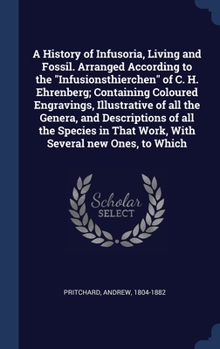 A History of Infusoria, Living and Fossil. Arranged According to the "Infusionsthierchen" of C. H. Ehrenberg; Containing Coloured Engravings, Illustrative of all the Genera, and Descriptions of all the Species in That Work, With Several new Ones, to Which

Scholar
SELECT

PRITCHARD, ANDREW, 1804-1882